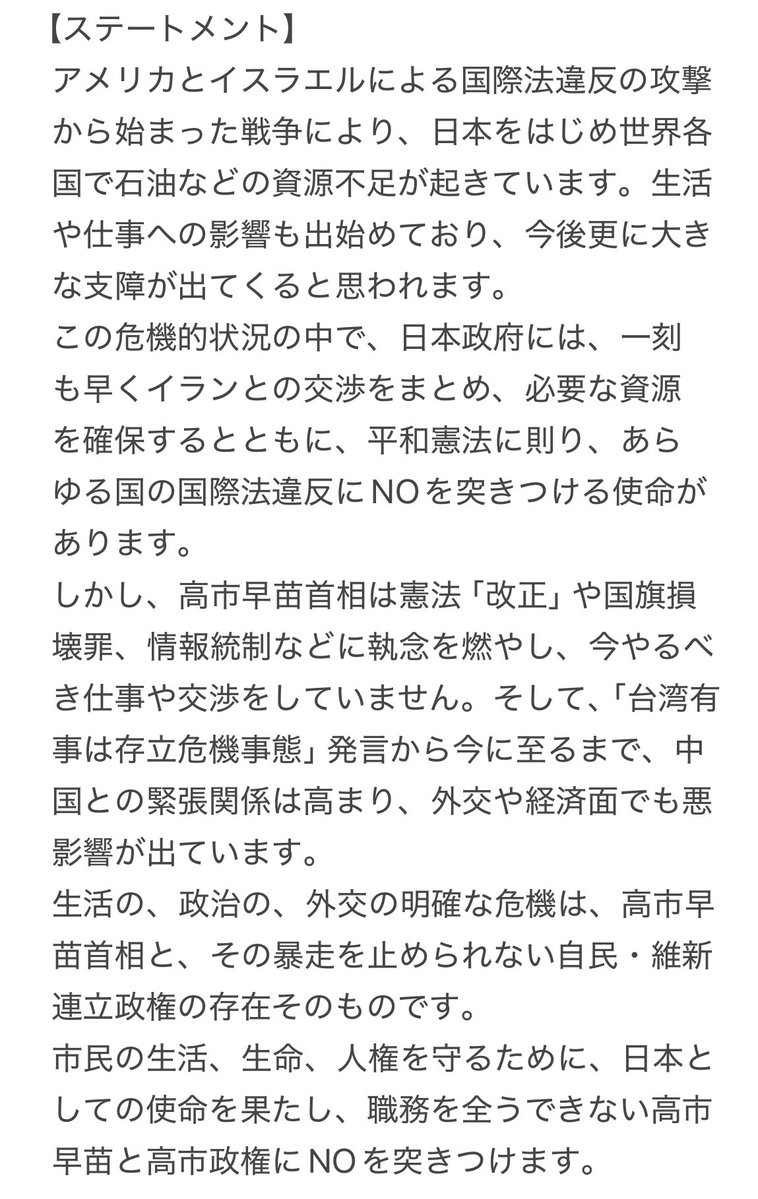 【ステートメント】
アメリカとイスラエルによる国際法違反の攻撃から始まった戦争により、日本をはじめ世界各国で石油などの資源不足が起きています。生活や仕事への影響も出始めており、今後更に大きな支障が出てくると思われます。
この危機的状況の中で、日本政府には、一刻も早くイランとの交渉をまとめ、必要な資源を確保するとともに、平和憲法に則り、あらゆる国の国際法違反にNOを突きつける使命があります。
しかし、高市早苗首相は憲法「改正」や国旗損壊罪、情報統制などに執念を燃やし、今やるべき仕事や交渉をしていません。そして、「台湾有事は存立危機事態」発言から今に至るまで、中国との緊張関係は高まり、外交や経済面でも悪影響が出ています。
生活の、政治の、外交の明確な危機は、高市早苗首相と、その暴走を止められない自民・維新連立政権の存在そのものです。
市民の生活、生命、人権を守るために、日本としての使命を果たし、職務を全うできない高市早苗と高市政権にNOを突きつけます。